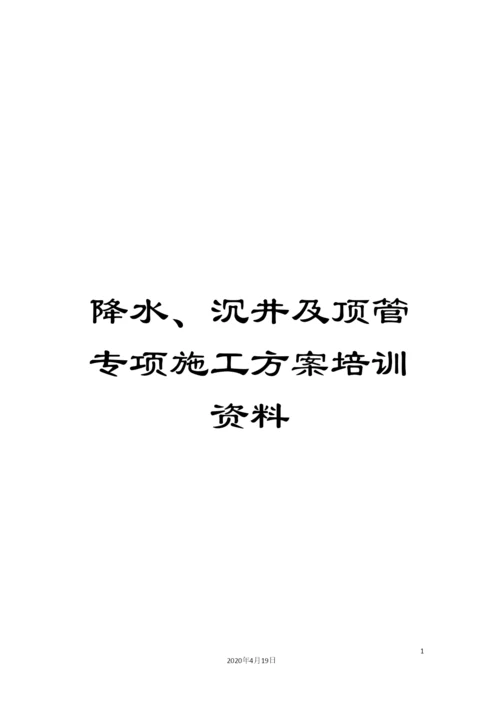 降水、沉井及顶管专项施工方案培训资料

1

2020年4月19日